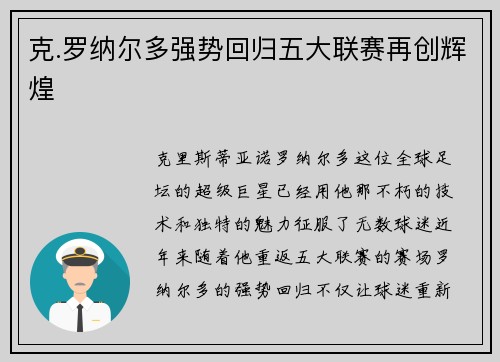 克.罗纳尔多强势回归五大联赛再创辉煌

克里斯蒂亚诺罗纳尔多这位全球足坛的超级巨星已经用他那不朽的技术和独特的魅力征服了无数球迷近年来随着他重返五大联赛的赛场罗纳尔多的强势回归不仅让球迷重新